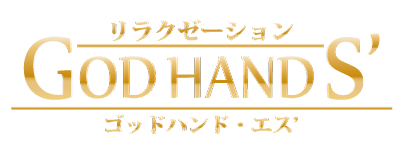 リラクゼーション
GOD HAND S'
ゴッドハンド・エス'